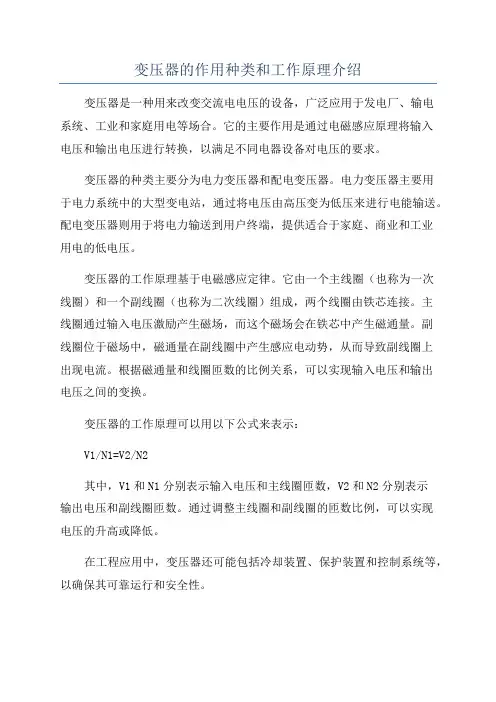 变压器的作用种类和工作原理介绍

变压器是一种用来改变交流电电压的设备，广泛应用于发电厂、输电系统、工业和家庭用电等场合。它的主要作用是通过电磁感应原理将输入电压和输出电压进行转换，以满足不同电器设备对电压的要求。

变压器的种类主要分为电力变压器和配电变压器。电力变压器主要用于电力系统中的大型变电站，通过将电压由高压变为低压来进行电能输送。配电变压器则用于将电力输送到用户终端，提供适合于家庭、商业和工业用电的低电压。

变压器的工作原理基于电磁感应定律。它由一个主线圈（也称为一次线圈）和一个副线圈（也称为二次线圈）组成，两个线圈由铁芯连接。主线圈通过输入电压激励产生磁场，而这个磁场会在铁芯中产生磁通量。副线圈位于磁场中，磁通量在副线圈中产生感应电动势，从而导致副线圈上出现电流。根据磁通量和线圈匝数的比例关系，可以实现输入电压和输出电压之间的变换。

变压器的工作原理可以用以下公式来表示：

V1/N1=V2/N2

其中，V1 和 N1 分别表示输入电压和主线圈匝数，V2 和 N2 分别表示输出电压和副线圈匝数。通过调整主线圈和副线圈的匝数比例，可以实现电压的升高或降低。

在工程应用中，变压器还可能包括冷却装置、保护装置和控制系统等，以确保其可靠运行和安全性。